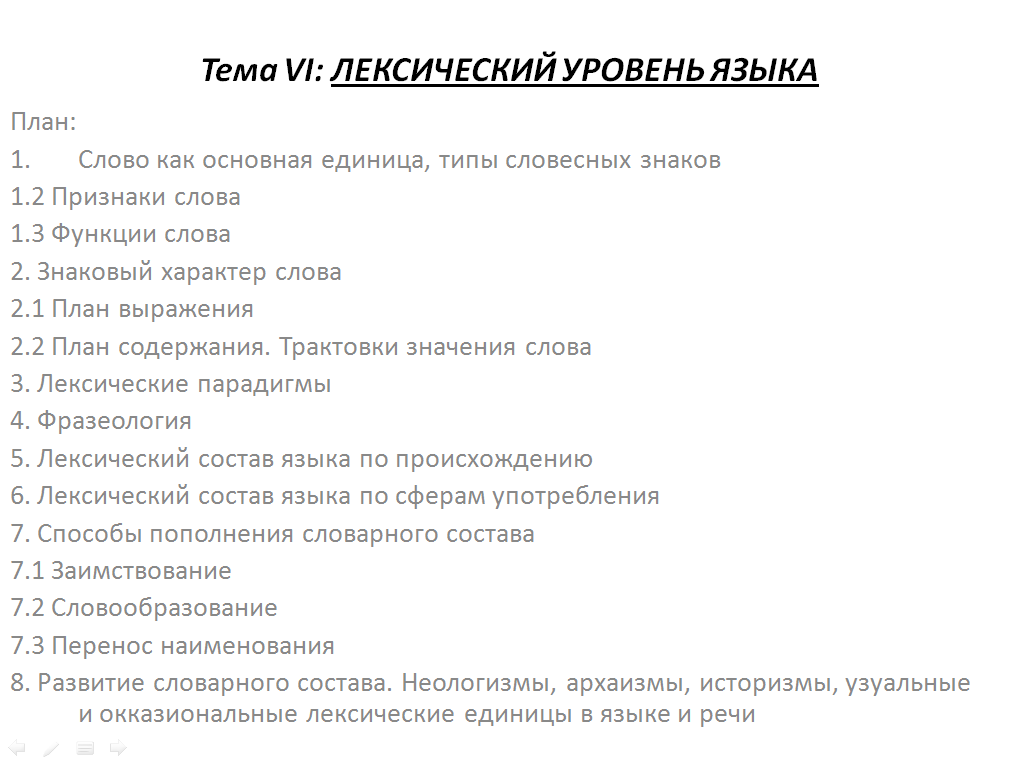 Тема VI: ЛЕКСИЧЕСКИЙ УРОВЕНЬ ЯЗЫКА

План:

1. Слово как основная единица, типы словесных знаков

1.2 Признаки слова

1.3 Функции слова

2. Знаковый характер слова

2.1 План выражения

2.2 План содержания. Трактовки значения слова

3. Лексические парадигмы

4. Фразеология

5. Лексический состав языка по происхождению

6. Лексический состав языка по сферам употребления

7. Способы пополнения словарного состава

7.1 Заимствование

7.2 Словообразование

7.3 Перенос наименования

8. Развитие словарного состава. Неологизмы, архаизмы, историзмы, узуальные и окказиональные лексические единицы в языке и речи